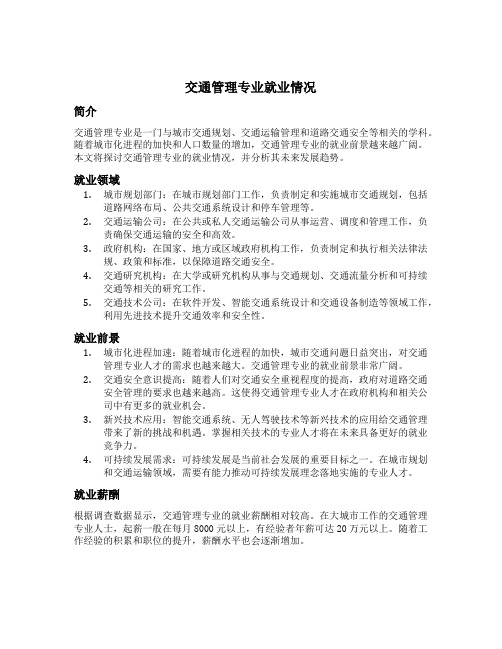 交通管理专业就业情况

简介

交通管理专业是一门与城市交通规划、交通运输管理和道路交通安全等相关的学科。随着城市化进程的加快和人口数量的增加，交通管理专业的就业前景越来越广阔。本文将探讨交通管理专业的就业情况，并分析其未来发展趋势。

就业领域

1. 城市规划部门：在城市规划部门工作，负责制定和实施城市交通规划，包括道路网络布局、公共交通系统设计和停车管理等。
2. 交通运输公司：在公共或私人交通运输公司从事运营、调度和管理工作，负责确保交通运输的安全和高效。
3. 政府机构：在国家、地方或区域政府机构工作，负责制定和执行相关法律法规、政策和标准，以保障道路交通安全。
4. 交通研究机构：在大学或研究机构从事与交通规划、交通流量分析和可持续交通等相关的研究工作。
5. 交通技术公司：在软件开发、智能交通系统设计和交通设备制造等领域工作，利用先进技术提升交通效率和安全性。

就业前景

1. 城市化进程加速：随着城市化进程的加快，城市交通问题日益突出，对交通管理专业人才的需求也越来越大。交通管理专业的就业前景非常广阔。
2. 交通安全意识提高：随着人们对交通安全重视程度的提高，政府对道路交通安全管理的要求也越来越高。这使得交通管理专业人才在政府机构和相关公司中有更多的就业机会。
3. 新兴技术应用：智能交通系统、无人驾驶技术等新兴技术的应用给交通管理带来了新的挑战和机遇。掌握相关技术的专业人才将在未来具备更好的就业竞争力。
4. 可持续发展需求：可持续发展是当前社会发展的重要目标之一。在城市规划和交通运输领域，需要有能力推动可持续发展理念落地实施的专业人才。

就业薪酬

根据调查数据显示，交通管理专业的就业薪酬相对较高。在大城市工作的交通管理专业人士，起薪一般在每月 8000 元以上，有经验者年薪可达 20 万元以上。随着工作经验的积累和职位的提升，薪酬水平也会逐渐增加。